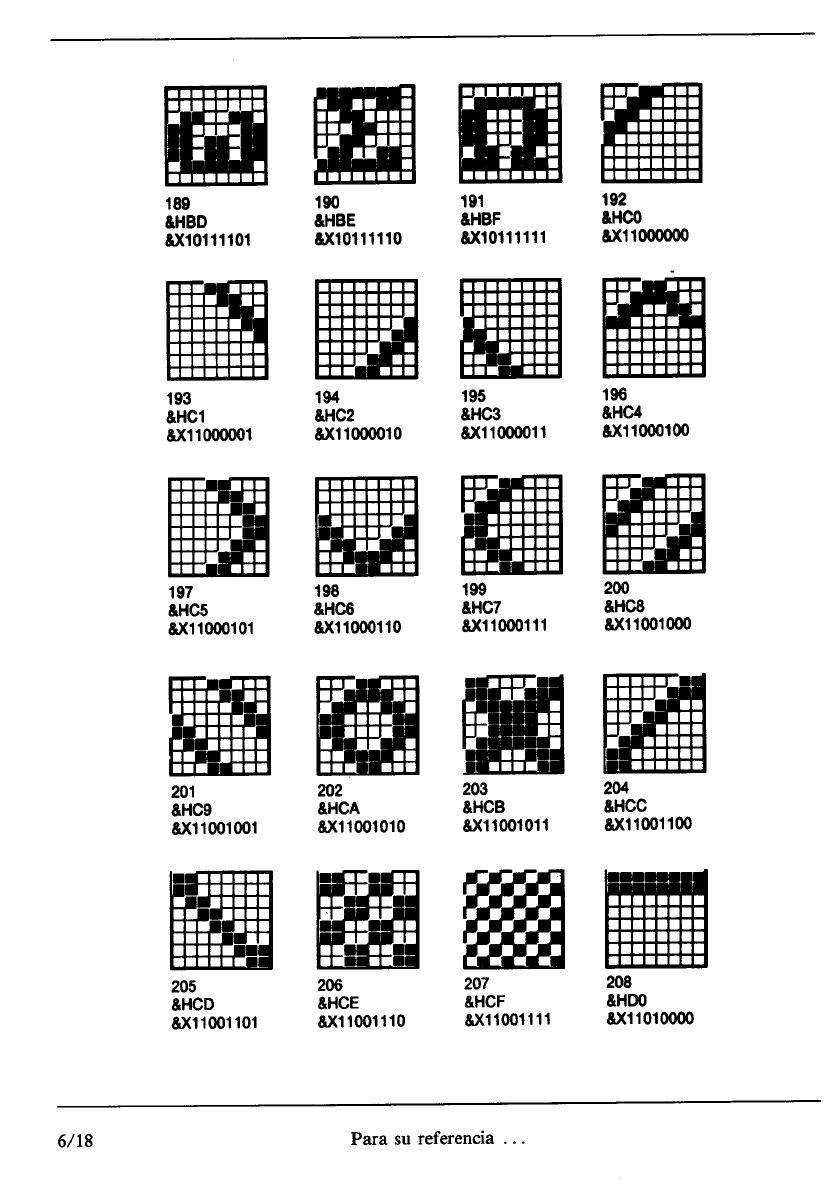 189
&HBD
&X10111101

190
&HBE
&X10111110

191
&HBF
&X10111111

192
&HC0
&X11000000

193
&HC1
&X11000001

194
&HC2
&X11000010

195
&HC3
&X11000011

196
&HC4
&X11000100

197
&HC5
&X11000101

198
&HC6
&X11000110

199
&HC7
&X11000111

200
&HC8
&X11001000

201
&HC9
&X11001001

202
&HCA
&X11001010

203
&HCB
&X11001011

204
&HCC
&X11001100

205
&HCD
&X11001101

206
&HCE
&X11001110

207
&HCF
&X11001111

208
&HD0
&X11010000

6/18

Para su referencia ...